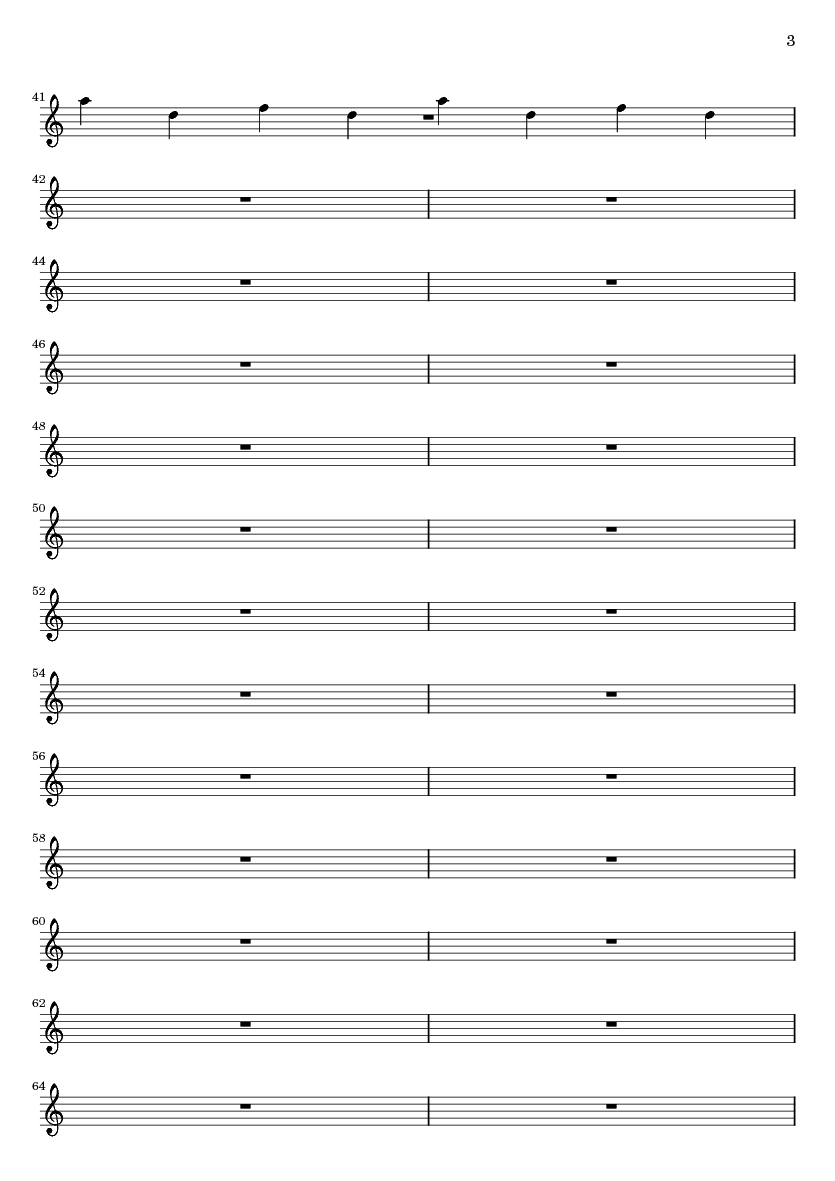 3

41

42

44

46

48

50

52

54

56

58

60

62

64